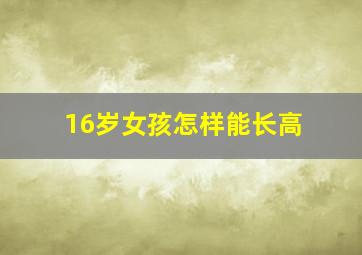 16岁女孩怎样能长高